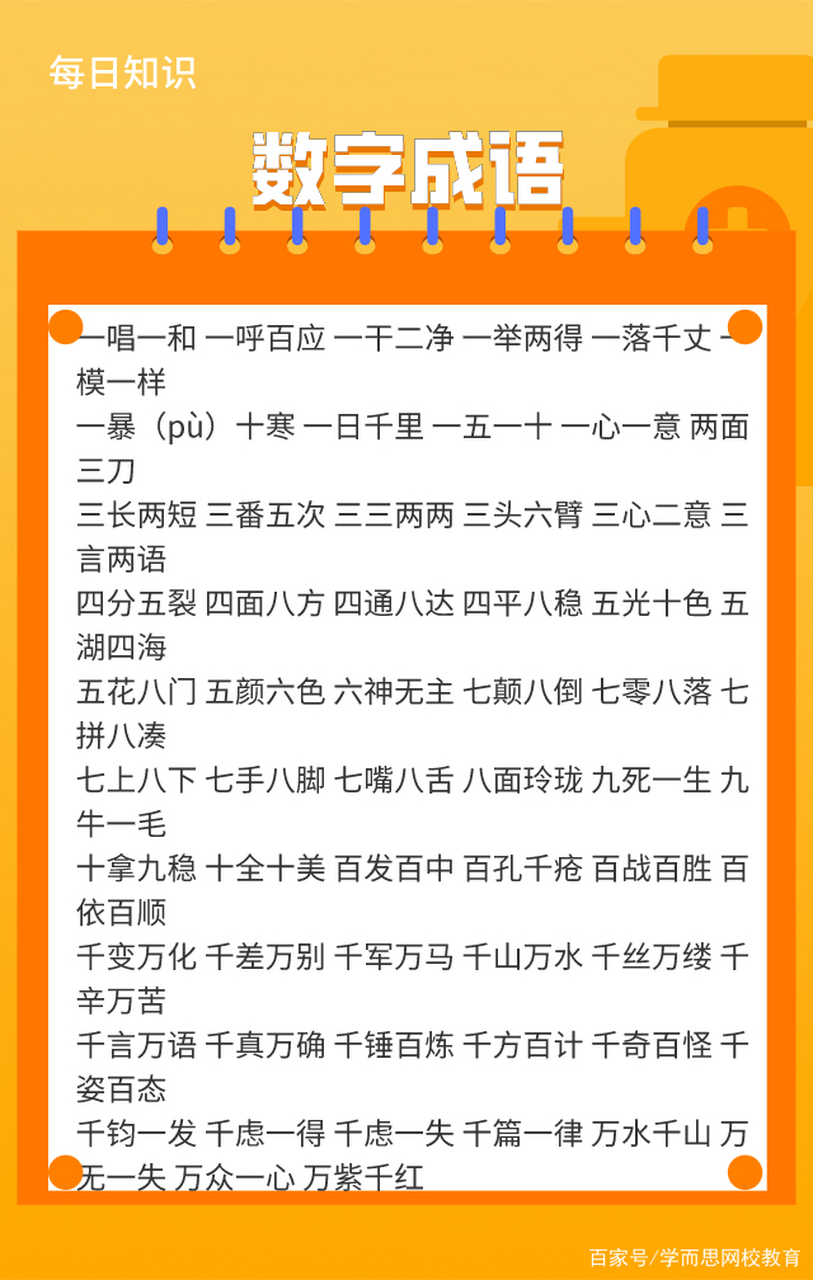 每日知识

数字成语

一唱一和 一呼百应 一干二净 一举两得 一落千丈 一模一样
一暴（pù）十寒 一日千里 一五一十 一心一意 两面三刀
三长两短 三番五次 三三两两 三头六臂 三心二意 三言两语
四分五裂 四面八方 四通八达 四平八稳 五光十色 五湖四海
五花八门 五颜六色 六神无主 七颠八倒 七零八落 七拼八凑
七上八下 七手八脚 七嘴八舌 八面玲珑 九死一生 九牛一毛
十拿九稳 十全十美 百发百中 百孔千疮 百战百胜 百依百顺
千变万化 千差万别 千军万马 千山万水 千丝万缕 千辛万苦
千言万语 千真万确 千锤百炼 千方百计 千奇百怪 千姿百态
千钧一发 千虑一得 千虑一失 千篇一律 万水千山 万无一失 万众一心 万紫千红

百家号/学而思网校教育